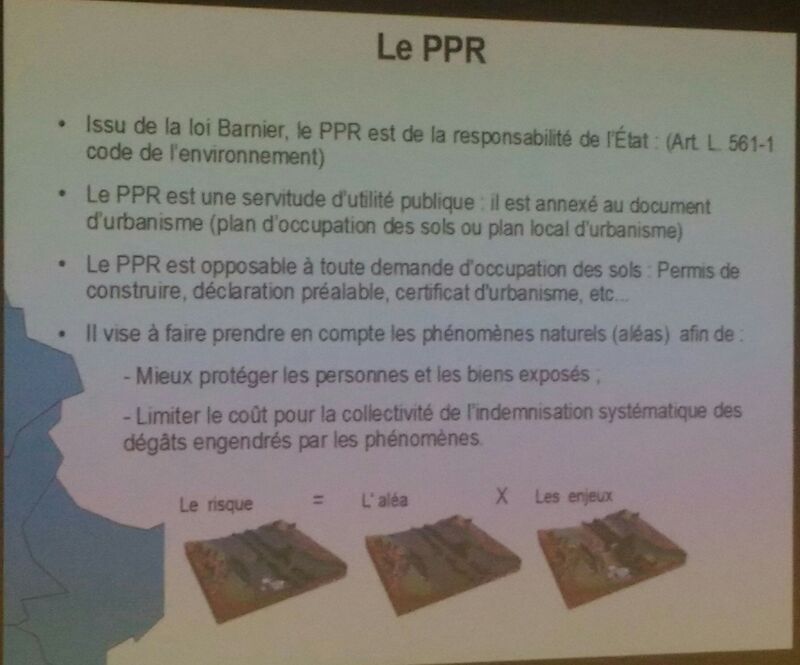 Le PPR

• Issu de la loi Barnier, le PPR est de la responsabilité de l'État : (Art. L. 561-1 code de l'environnement)

• Le PPR est une servitude d'utilité publique : il est annexé au document d'urbanisme (plan d'occupation des sols ou plan local d'urbanisme)

• Le PPR est opposable à toute demande d'occupation des sols : Permis de construire, déclaration préalable, certificat d'urbanisme, etc...

• Il vise à faire prendre en compte les phénomènes naturels (aléas) afin de :

- Mieux protéger les personnes et les biens exposés ;

- Limiter le coût pour la collectivité de l'indemnisation systématique des dégâts engendrés par les phénomènes.

Le risque = L' aléa X Les enjeux